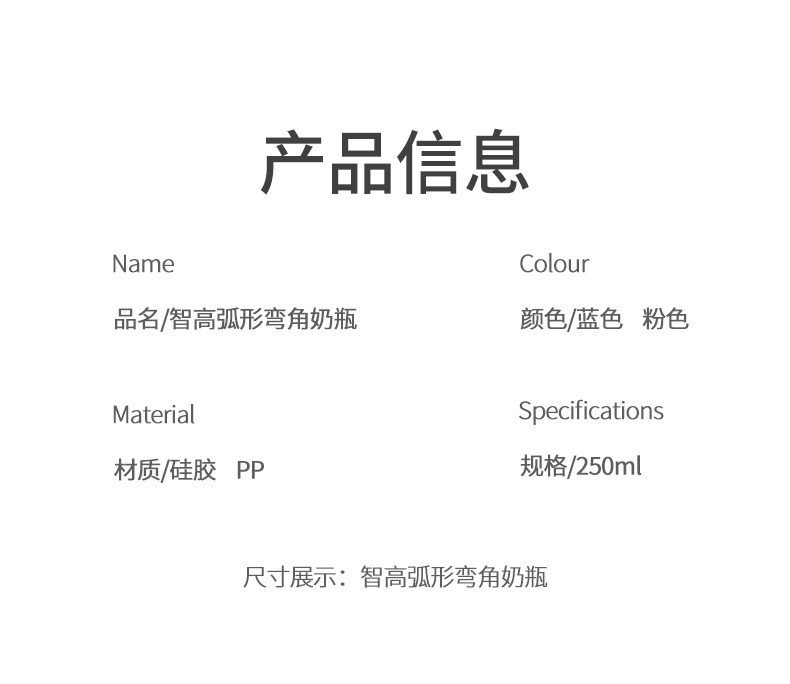 产品信息

Name

品名/智高弧形弯角奶瓶

Material

材质/硅胶 PP

Colour

颜色/蓝色 粉色

Specifications

规格/250ml

尺寸展示：智高弧形弯角奶瓶